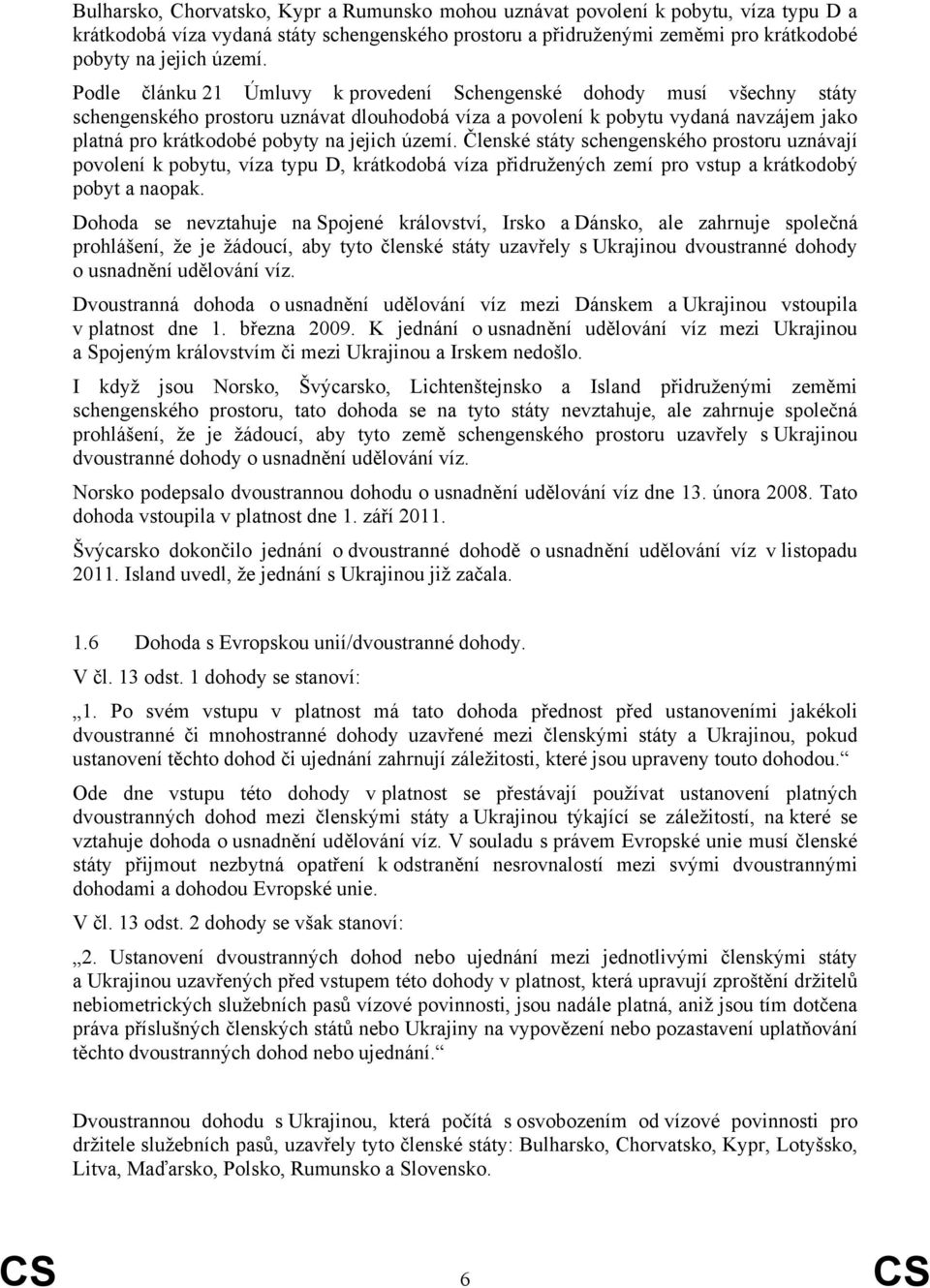 Bulharsko, Chorvatsko, Kypr a Rumunsko mohou uznávat povolení k pobytu, víza typu D a krátkodobá víza vydaná státy schengenského prostoru a přidruženými zeměmi pro krátkodobé pobyty na jejich území.

Podle článku 21 Úmluvy k provedení Schengenské dohody musí všechny státy schengenského prostoru uznávat dlouhodobá víza a povolení k pobytu vydaná navzájem jako platná pro krátkodobé pobyty na jejich území. Členské státy schengenského prostoru uznávají povolení k pobytu, víza typu D, krátkodobá víza přidružených zemí pro vstup a krátkodobý pobyt a naopak.

Dohoda se nevztahuje na Spojené království, Irsko a Dánsko, ale zahrnuje společná prohlášení, že je žádoucí, aby tyto členské státy uzavřely s Ukrajinou dvoustranné dohody o usnadnění udělování víz.

Dvoustranná dohoda o usnadnění udělování víz mezi Dánskem a Ukrajinou vstoupila v platnost dne 1. března 2009. K jednání o usnadnění udělování víz mezi Ukrajinou a Spojeným královstvím či mezi Ukrajinou a Irskem nedošlo.

I když jsou Norsko, Švýcarsko, Lichtenštejnsko a Island přidruženými zeměmi schengenského prostoru, tato dohoda se na tyto státy nevztahuje, ale zahrnuje společná prohlášení, že je žádoucí, aby tyto země schengenského prostoru uzavřely s Ukrajinou dvoustranné dohody o usnadnění udělování víz.

Norsko podepsalo dvoustrannou dohodu o usnadnění udělování víz dne 13. února 2008. Tato dohoda vstoupila v platnost dne 1. září 2011.

Švýcarsko dokončilo jednání o dvoustranné dohodě o usnadnění udělování víz v listopadu 2011. Island uvedl, že jednání s Ukrajinou již začala.

1.6 Dohoda s Evropskou unií/dvoustranné dohody.

V čl. 13 odst. 1 dohody se stanoví:

„1. Po svém vstupu v platnost má tato dohoda přednost před ustanoveními jakékoli dvoustranné či mnohostranné dohody uzavřené mezi členskými státy a Ukrajinou, pokud ustanovení těchto dohod či ujednání zahrnují záležitosti, které jsou upraveny touto dohodou.“

Ode dne vstupu této dohody v platnost se přestávají používat ustanovení platných dvoustranných dohod mezi členskými státy a Ukrajinou týkající se záležitostí, na které se vztahuje dohoda o usnadnění udělování víz. V souladu s právem Evropské unie musí členské státy přijmout nezbytná opatření k odstranění nesrovnalostí mezi svými dvoustrannými dohodami a dohodou Evropské unie.

V čl. 13 odst. 2 dohody se však stanoví:

„2. Ustanovení dvoustranných dohod nebo ujednání mezi jednotlivými členskými státy a Ukrajinou uzavřených před vstupem této dohody v platnost, která upravují zproštění držitelů nebiometrických služebních pasů vízové povinnosti, jsou nadále platná, aniž jsou tím dotčena práva příslušných členských států nebo Ukrajiny na vypovězení nebo pozastavení uplatňování těchto dvoustranných dohod nebo ujednání.“

Dvoustrannou dohodu s Ukrajinou, která počítá s osvobozením od vízové povinnosti pro držitele služebních pasů, uzavřely tyto členské státy: Bulharsko, Chorvatsko, Kypr, Lotyšsko, Litva, Maďarsko, Polsko, Rumunsko a Slovensko.

CS 6 CS